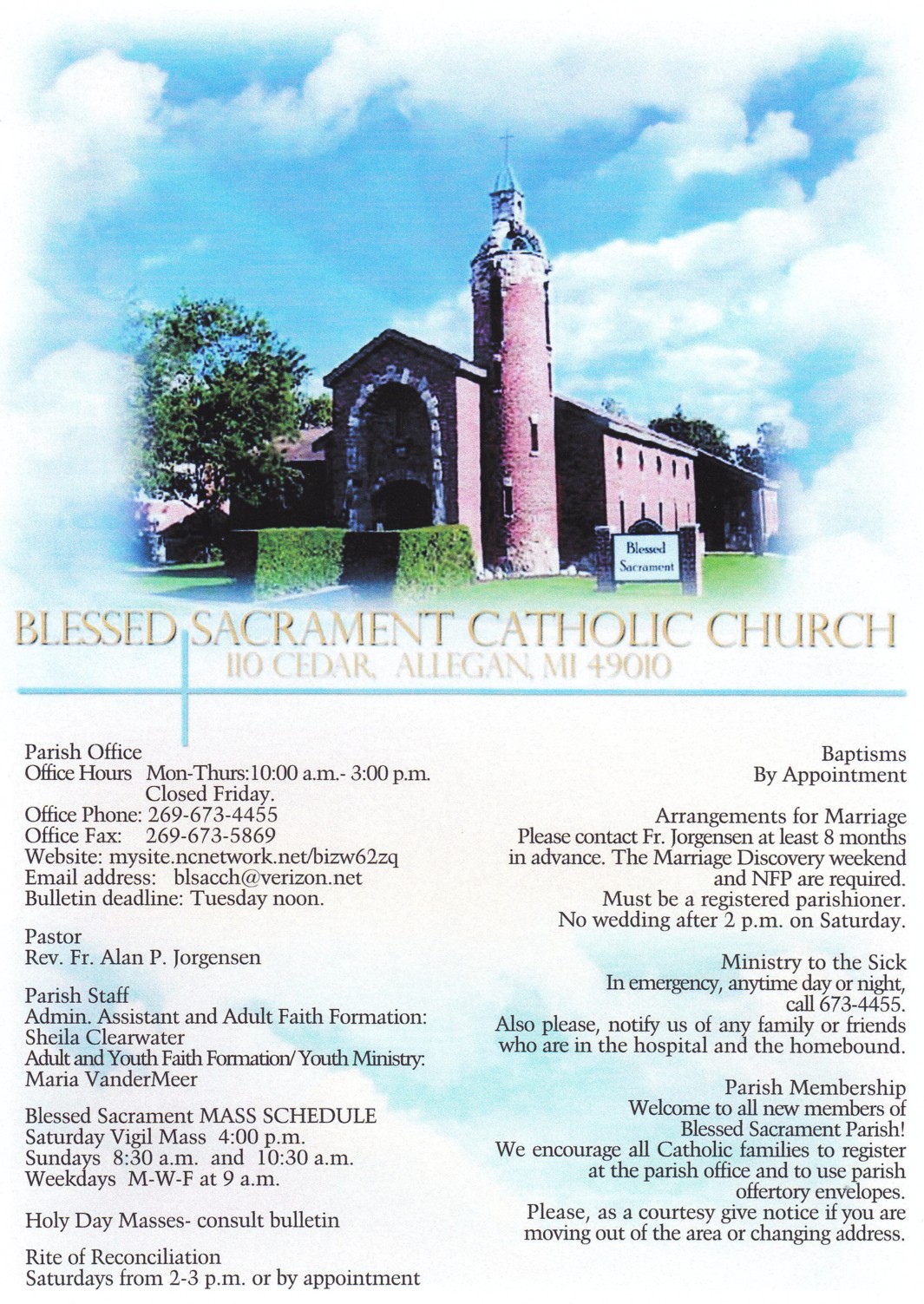 Blessed Sacrament

BLESSED SACRAMENT CATHOLIC CHURCH
110 CEDAR, ALLEGAN, MI 49010

Parish Office
Office Hours Mon-Thurs:10:00 a.m.- 3:00 p.m.
Closed Friday.
Office Phone: 269-673-4455
Office Fax: 269-673-5869
Website: mysite.ncnetwork.net/bizw62zq
Email address: blsacch@verizon.net
Bulletin deadline: Tuesday noon.

Pastor
Rev. Fr. Alan P. Jorgensen

Parish Staff
Admin. Assistant and Adult Faith Formation:
Sheila Clearwater
Adult and Youth Faith Formation/ Youth Ministry:
Maria VanderMeer

Blessed Sacrament MASS SCHEDULE
Saturday Vigil Mass 4:00 p.m.
Sundays 8:30 a.m. and 10:30 a.m.
Weekdays M-W-F at 9 a.m.

Holy Day Masses- consult bulletin

Rite of Reconciliation
Saturdays from 2-3 p.m. or by appointment

Baptisms
By Appointment

Arrangements for Marriage
Please contact Fr. Jorgensen at least 8 months in advance. The Marriage Discovery weekend and NFP are required.
Must be a registered parishioner.
No wedding after 2 p.m. on Saturday.

Ministry to the Sick
In emergency, anytime day or night, call 673-4455.
Also please, notify us of any family or friends who are in the hospital and the homebound.

Parish Membership
Welcome to all new members of Blessed Sacrament Parish!
We encourage all Catholic families to register at the parish office and to use parish offertory envelopes.
Please, as a courtesy give notice if you are moving out of the area or changing address.